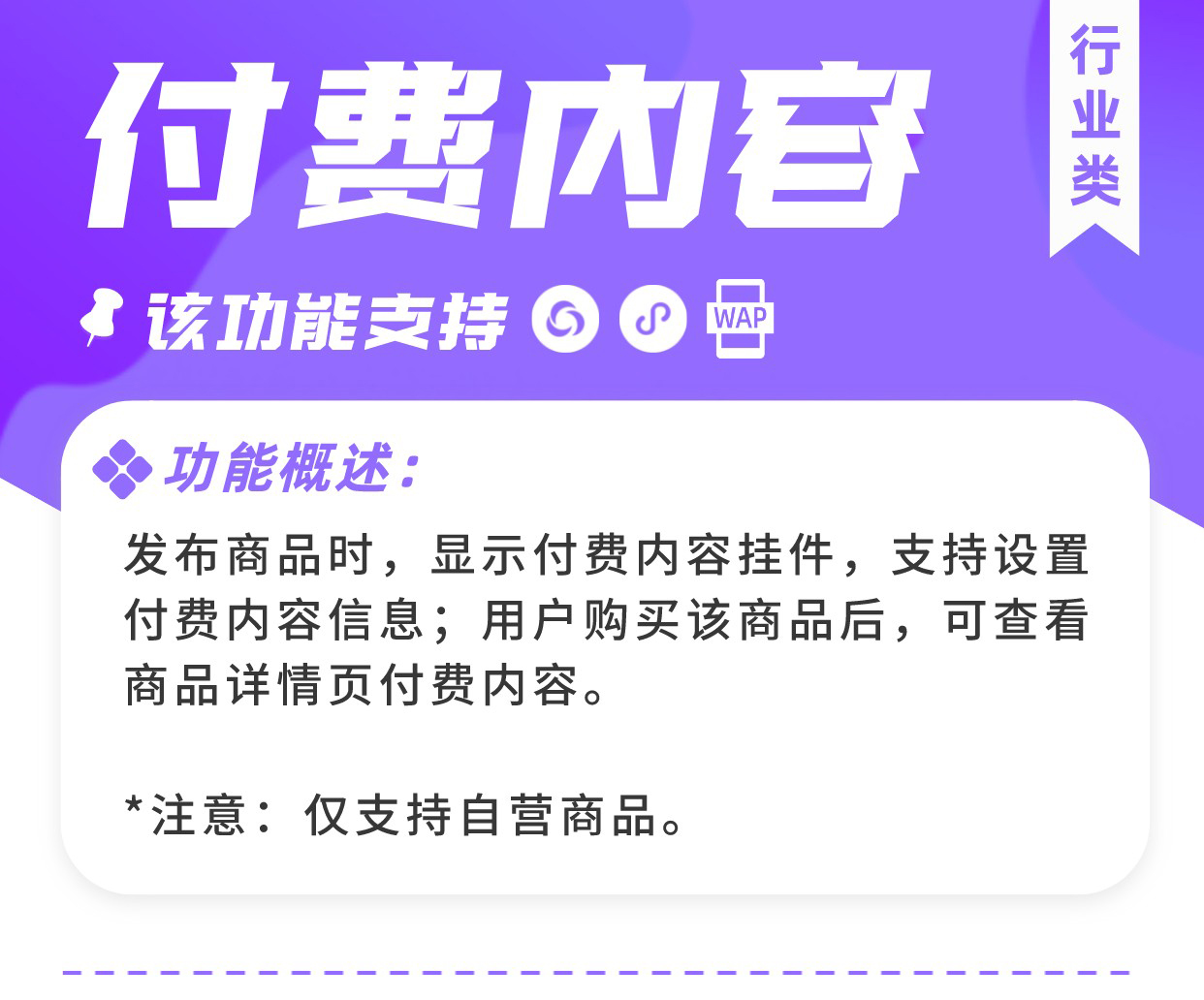 付费内容

行业类

该功能支持

WAP

功能概述：

发布商品时，显示付费内容挂件，支持设置付费内容信息；用户购买该商品后，可查看商品详情页付费内容。

*注意：仅支持自营商品。